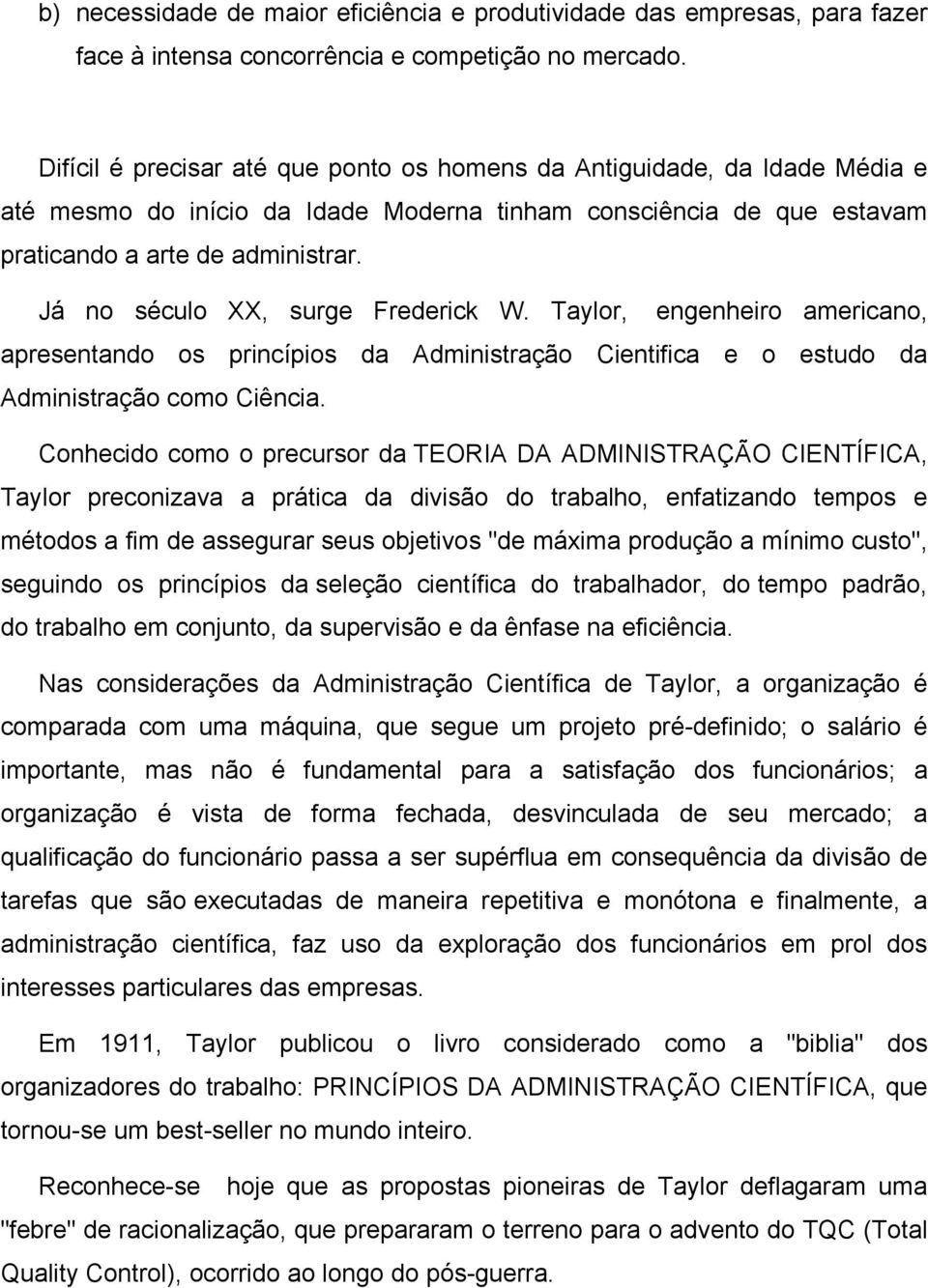 b) necessidade de maior eficiência e produtividade das empresas, para fazer face à intensa concorrência e competição no mercado.

Difícil é precisar até que ponto os homens da Antiguidade, da Idade Média e até mesmo do início da Idade Moderna tinham consciência de que estavam praticando a arte de administrar.

Já no século XX, surge Frederick W. Taylor, engenheiro americano, apresentando os princípios da Administração Cientifica e o estudo da Administração como Ciência.

Conhecido como o precursor da TEORIA DA ADMINISTRAÇÃO CIENTÍFICA, Taylor preconizava a prática da divisão do trabalho, enfatizando tempos e métodos a fim de assegurar seus objetivos "de máxima produção a mínimo custo", seguindo os princípios da seleção científica do trabalhador, do tempo padrão, do trabalho em conjunto, da supervisão e da ênfase na eficiência.

Nas considerações da Administração Científica de Taylor, a organização é comparada com uma máquina, que segue um projeto pré-definido; o salário é importante, mas não é fundamental para a satisfação dos funcionários; a organização é vista de forma fechada, desvinculada de seu mercado; a qualificação do funcionário passa a ser supérflua em consequência da divisão de tarefas que são executadas de maneira repetitiva e monótona e finalmente, a administração científica, faz uso da exploração dos funcionários em prol dos interesses particulares das empresas.

Em 1911, Taylor publicou o livro considerado como a "biblia" dos organizadores do trabalho: PRINCÍPIOS DA ADMINISTRAÇÃO CIENTÍFICA, que tornou-se um best-seller no mundo inteiro.

Reconhece-se hoje que as propostas pioneiras de Taylor deflagaram uma "febre" de racionalização, que prepararam o terreno para o advento do TQC (Total Quality Control), ocorrido ao longo do pós-guerra.